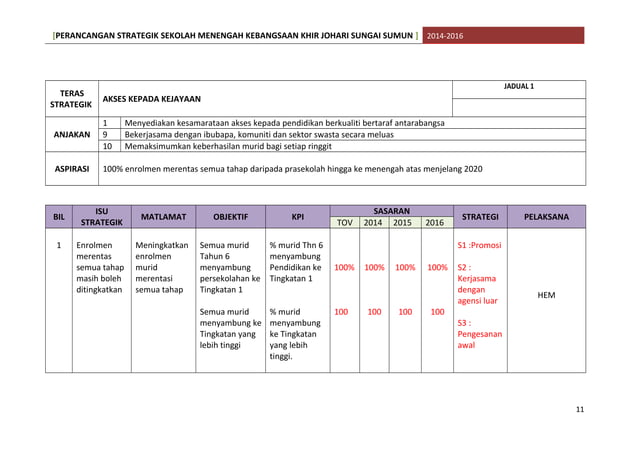 [PERANCANGAN STRATEGIK SEKOLAH MENENGAH KEBANGSAAN KHIR JOHARI SUNGAI SUMUN ] 2014-2016

| TERAS STRATEGIK | AKSES KEPADA KEJAYAAN | | JADUAL 1 |
|---|---|---|---|
| ANJAKAN | 1 | Menyediakan kesamarataan akses kepada pendidikan berkualiti bertaraf antarabangsa | |
| | 9 | Bekerjasama dengan ibubapa, komuniti dan sektor swasta secara meluas | |
| | 10 | Memaksimumkan keberhasilan murid bagi setiap ringgit | |
| ASPIRASI | 100% enrolmen merentas semua tahap daripada prasekolah hingga ke menengah atas menjelang 2020 | | |

| BIL | ISU STRATEGIK | MATLAMAT | OBJEKTIF | KPI | SASARAN TOV | SASARAN 2014 | SASARAN 2015 | SASARAN 2016 | STRATEGI | PELAKSANA |
|---|---|---|---|---|---|---|---|---|---|---|
| 1 | Enrolmen merentas semua tahap masih boleh ditingkatkan | Meningkatkan enrolmen murid merentasi semua tahap | Semua murid Tahun 6 menyambung persekolahan ke Tingkatan 1 | % murid Thn 6 menyambung Pendidikan ke Tingkatan 1 | 100% | 100% | 100% | 100% | S1 :Promosi S2 : Kerjasama dengan agensi luar S3 : Pengesanan awal | HEM |
| | | | Semua murid menyambung ke Tingkatan yang lebih tinggi | % murid menyambung ke Tingkatan yang lebih tinggi. | 100 | 100 | 100 | 100 | | |

11